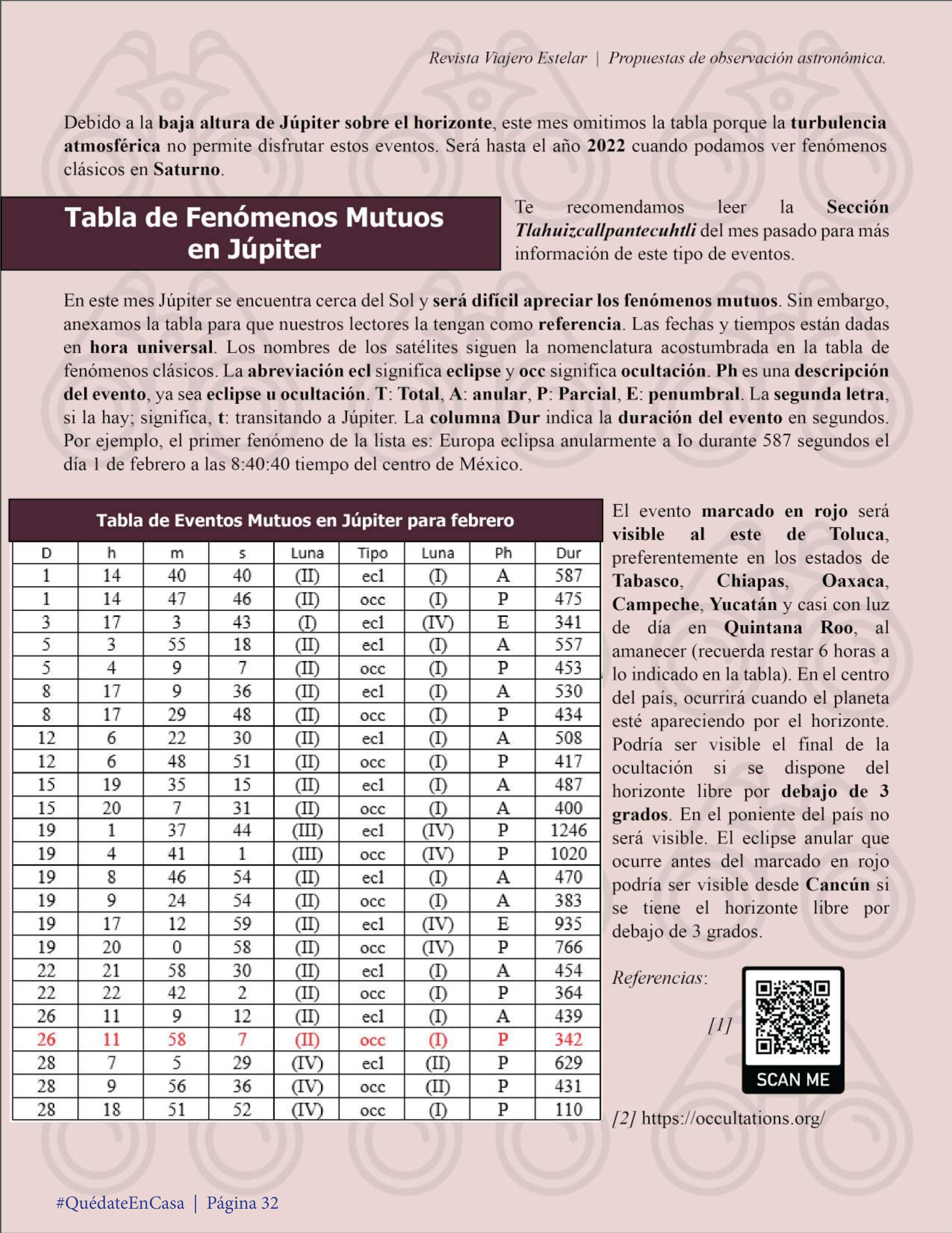 Revista Viajero Estelar | Propuestas de observación astronómica.

Debido a la baja altura de Júpiter sobre el horizonte, este mes omitimos la tabla porque la turbulencia atmosférica no permite disfrutar estos eventos. Será hasta el año 2022 cuando podamos ver fenómenos clásicos en Saturno.

Tabla de Fenómenos Mutuos en Júpiter

Te recomendamos leer la Sección Tlahuizcallpantecuhtli del mes pasado para más información de este tipo de eventos.

En este mes Júpiter se encuentra cerca del Sol y será difícil apreciar los fenómenos mutuos. Sin embargo, anexamos la tabla para que nuestros lectores la tengan como referencia. Las fechas y tiempos están dadas en hora universal. Los nombres de los satélites siguen la nomenclatura acostumbrada en la tabla de fenómenos clásicos. La abreviación ecl significa eclipse y occ significa ocultación. Ph es una descripción del evento, ya sea eclipse u ocultación. T: Total, A: anular, P: Parcial, E: penumbral. La segunda letra, si la hay; significa, t: transitando a Júpiter. La columna Dur indica la duración del evento en segundos. Por ejemplo, el primer fenómeno de la lista es: Europa eclipsa anularmente a Io durante 587 segundos el día 1 de febrero a las 8:40:40 tiempo del centro de México.

Tabla de Eventos Mutuos en Júpiter para febrero

| D | h | m | s | Luna | Tipo | Luna | Ph | Dur |
|---|---|---|---|---|---|---|---|---|
| 1 | 14 | 40 | 40 | (II) | ecl | (I) | A | 587 |
| 1 | 14 | 47 | 46 | (II) | occ | (I) | P | 475 |
| 3 | 17 | 3 | 43 | (I) | ecl | (IV) | E | 341 |
| 5 | 3 | 55 | 18 | (II) | ecl | (I) | A | 557 |
| 5 | 4 | 9 | 7 | (II) | occ | (I) | P | 453 |
| 8 | 17 | 9 | 36 | (II) | ecl | (I) | A | 530 |
| 8 | 17 | 29 | 48 | (II) | occ | (I) | P | 434 |
| 12 | 6 | 22 | 30 | (II) | ecl | (I) | A | 508 |
| 12 | 6 | 48 | 51 | (II) | occ | (I) | P | 417 |
| 15 | 19 | 35 | 15 | (II) | ecl | (I) | A | 487 |
| 15 | 20 | 7 | 31 | (II) | occ | (I) | A | 400 |
| 19 | 1 | 37 | 44 | (III) | ecl | (IV) | P | 1246 |
| 19 | 4 | 41 | 1 | (III) | occ | (IV) | P | 1020 |
| 19 | 8 | 46 | 54 | (II) | ecl | (I) | A | 470 |
| 19 | 9 | 24 | 54 | (II) | occ | (I) | A | 383 |
| 19 | 17 | 12 | 59 | (II) | ecl | (IV) | E | 935 |
| 19 | 20 | 0 | 58 | (II) | occ | (IV) | P | 766 |
| 22 | 21 | 58 | 30 | (II) | ecl | (I) | A | 454 |
| 22 | 22 | 42 | 2 | (II) | occ | (I) | P | 364 |
| 26 | 11 | 9 | 12 | (II) | ecl | (I) | A | 439 |
| 26 | 11 | 58 | 7 | (II) | occ | (I) | P | 342 |
| 28 | 7 | 5 | 29 | (IV) | ecl | (II) | P | 629 |
| 28 | 9 | 56 | 36 | (IV) | occ | (II) | P | 431 |
| 28 | 18 | 51 | 52 | (IV) | occ | (I) | P | 110 |

El evento marcado en rojo será visible al este de Toluca, preferentemente en los estados de Tabasco, Chiapas, Oaxaca, Campeche, Yucatán y casi con luz de día en Quintana Roo, al amanecer (recuerda restar 6 horas a lo indicado en la tabla). En el centro del país, ocurrirá cuando el planeta esté apareciendo por el horizonte. Podría ser visible el final de la ocultación si se dispone del horizonte libre por debajo de 3 grados. En el poniente del país no será visible. El eclipse anular que ocurre antes del marcado en rojo podría ser visible desde Cancún si se tiene el horizonte libre por debajo de 3 grados.

Referencias:

[1]

SCAN ME

[2] https://occultations.org/

#QuédateEnCasa | Página 32